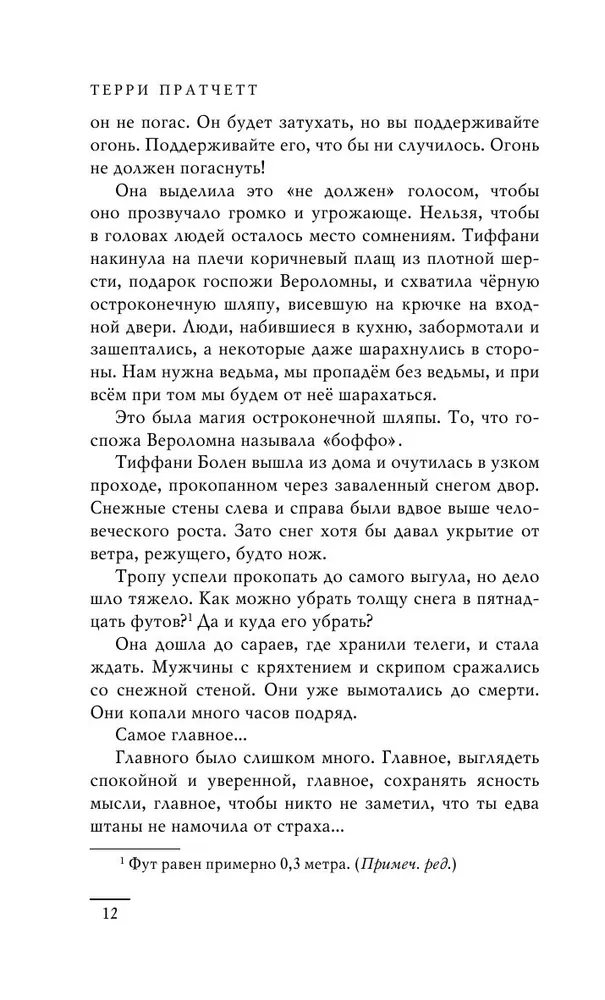 ТЕРРИ ПРАТЧЕТТ

он не погас. Он будет затухать, но вы поддерживайте огонь. Поддерживайте его, что бы ни случилось. Огонь не должен погаснуть!

Она выделила это «не должен» голосом, чтобы оно прозвучало громко и угрожающе. Нельзя, чтобы в головах людей осталось место сомнениям. Тиффани накинула на плечи коричневый плащ из плотной шерсти, подарок госпожи Вероломны, и схватила чёрную остроконечную шляпу, висевшую на крючке на входной двери. Люди, набившиеся в кухню, забормотали и зашептались, а некоторые даже шарахнулись в стороны. Нам нужна ведьма, мы пропадём без ведьмы, и при всём при том мы будем от неё шарахаться.

Это была магия остроконечной шляпы. То, что госпожа Вероломна называла «боффо».

Тиффани Болен вышла из дома и очутилась в узком проходе, прокопанном через заваленный снегом двор. Снежные стены слева и справа были вдвое выше человеческого роста. Зато снег хотя бы давал укрытие от ветра, режущего, будто нож.

Тропу успели прокопать до самого выгула, но дело шло тяжело. Как можно убрать толщу снега в пятнадцать футов?$^1$ Да и куда его убрать?

Она дошла до сараев, где хранили телеги, и стала ждать. Мужчины с кряхтением и скрипом сражались со снежной стеной. Они уже вымотались до смерти. Они копали много часов подряд.

Самое главное...

Главного было слишком много. Главное, выглядеть спокойной и уверенной, главное, сохранять ясность мысли, главное, чтобы никто не заметил, что ты едва штаны не намочила от страха...

$^1$ Фут равен примерно 0,3 метра. (Примеч. ред.)

12